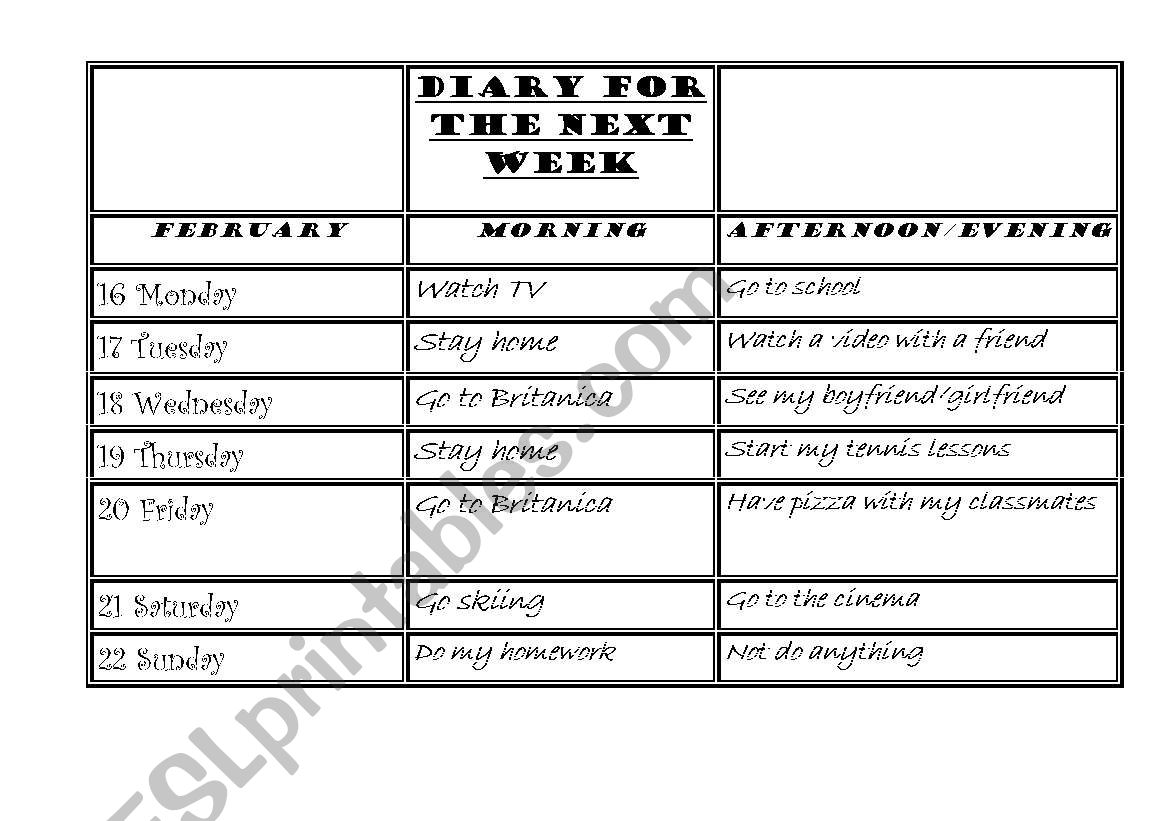 |  | DIARY FOR THE NEXT WEEK |  |
|---|---|---|
| FEBRUARY | MORNING | AFTERNOON/EVENING |
| 16 Monday | Watch TV | Go to school |
| 17 Tuesday | Stay home | Watch a video with a friend |
| 18 Wednesday | Go to Britanica | See my boyfriend/girlfriend |
| 19 Thursday | Stay home | Start my tennis lessons |
| 20 Friday | Go to Britanica | Have pizza with my classmates |
| 21 Saturday | Go skiing | Go to the cinema |
| 22 Sunday | Do my homework | Not do anything |

ESLprintables.com